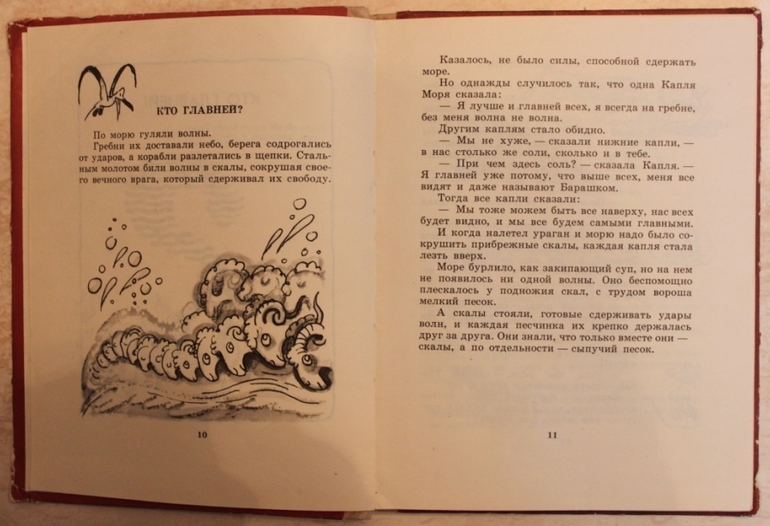 КТО ГЛАВНЕЙ?

По морю гуляли волны.

Гребни их доставали небо, берега содрогались от ударов, а корабли разлетались в щепки. Стальным молотом били волны в скалы, сокрушая своего вечного врага, который сдерживал их свободу.

10

Казалось, не было силы, способной сдержать море.

Но однажды случилось так, что одна Капля Моря сказала:

— Я лучше и главней всех, я всегда на гребне, без меня волна не волна.

Другим каплям стало обидно.

— Мы не хуже, — сказали нижние капли, — в нас столько же соли, сколько и в тебе.

— При чем здесь соль? — сказала Капля. — Я главней уже потому, что выше всех, меня все видят и даже называют Барашком.

Тогда все капли сказали:

— Мы тоже можем быть все наверху, нас всех будет видно, и мы все будем самыми главными.

И когда налетел ураган и морю надо было сокрушить прибрежные скалы, каждая капля стала лезть вверх.

Море бурлило, как закипающий суп, но на нем не появилось ни одной волны. Оно беспомощно плескалось у подножия скал, с трудом вороша мелкий песок.

А скалы стояли, готовые сдерживать удары волн, и каждая песчинка их крепко держалась друг за друга. Они знали, что только вместе они — скалы, а по отдельности — сыпучий песок.

11